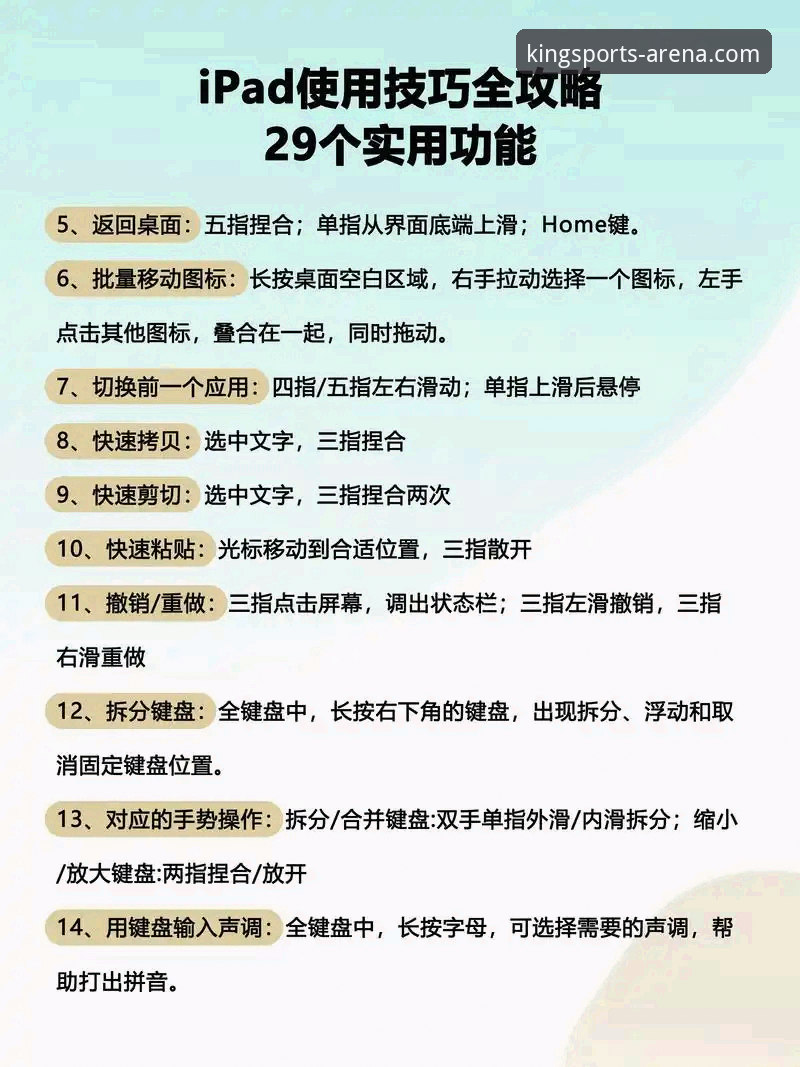 kingsports-arena.com

iPad使用技巧全攻略
29个实用功能

5、返回桌面：五指捏合；单指从界面底端上滑；Home键。

6、批量移动图标：长按桌面空白区域，右手拉动选择一个图标，左手点击其他图标，叠合在一起，同时拖动。

7、切换前一个应用：四指/五指左右滑动；单指上滑后悬停

8、快速拷贝：选中文字，三指捏合

9、快速剪切：选中文字，三指捏合两次

10、快速粘贴：光标移动到合适位置，三指散开

11、撤销/重做：三指点击屏幕，调出状态栏；三指左滑撤销，三指右滑重做

12、拆分键盘：全键盘中，长按右下角的键盘，出现拆分、浮动和取消固定键盘位置。

13、对应的手势操作：拆分/合并键盘:双手单指外滑/内滑拆分；缩小/放大键盘:两指捏合/放开

14、用键盘输入声调：全键盘中，长按字母，可选择需要的声调，帮助打出拼音。